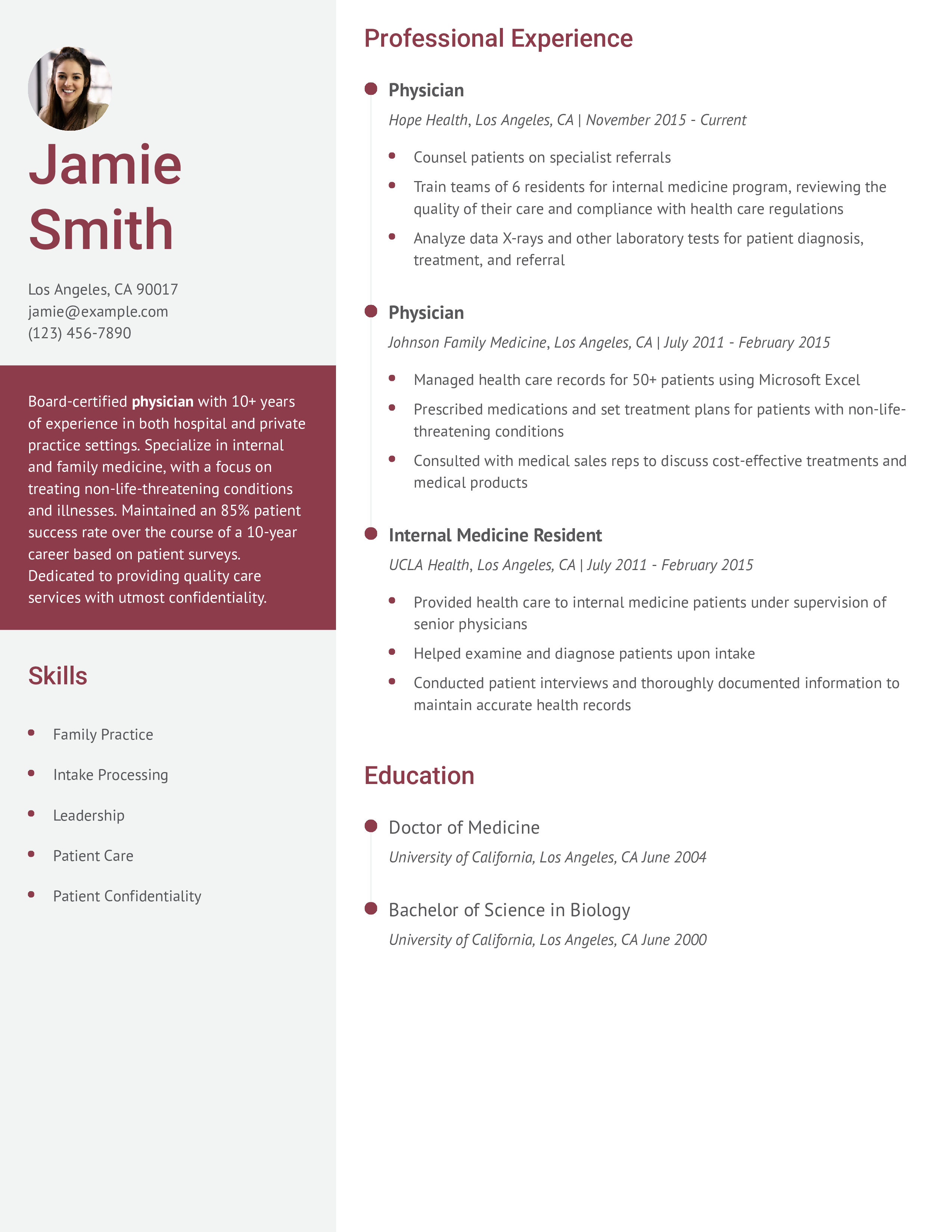 Jamie
Smith

Los Angeles, CA 90017
jamie@example.com
(123) 456-7890

Board-certified physician with 10+ years of experience in both hospital and private practice settings. Specialize in internal and family medicine, with a focus on treating non-life-threatening conditions and illnesses. Maintained an 85% patient success rate over the course of a 10-year career based on patient surveys. Dedicated to providing quality care services with utmost confidentiality.

Skills

• Family Practice
• Intake Processing
• Leadership
• Patient Care
• Patient Confidentiality

Professional Experience

Physician
Hope Health, Los Angeles, CA | November 2015 - Current
• Counsel patients on specialist referrals
• Train teams of 6 residents for internal medicine program, reviewing the quality of their care and compliance with health care regulations
• Analyze data X-rays and other laboratory tests for patient diagnosis, treatment, and referral

Physician
Johnson Family Medicine, Los Angeles, CA | July 2011 - February 2015
• Managed health care records for 50+ patients using Microsoft Excel
• Prescribed medications and set treatment plans for patients with non-life-threatening conditions
• Consulted with medical sales reps to discuss cost-effective treatments and medical products

Internal Medicine Resident
UCLA Health, Los Angeles, CA | July 2011 - February 2015
• Provided health care to internal medicine patients under supervision of senior physicians
• Helped examine and diagnose patients upon intake
• Conducted patient interviews and thoroughly documented information to maintain accurate health records

Education

Doctor of Medicine
University of California, Los Angeles, CA June 2004

Bachelor of Science in Biology
University of California, Los Angeles, CA June 2000